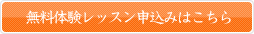 無料体験レッスン申込みはこちら